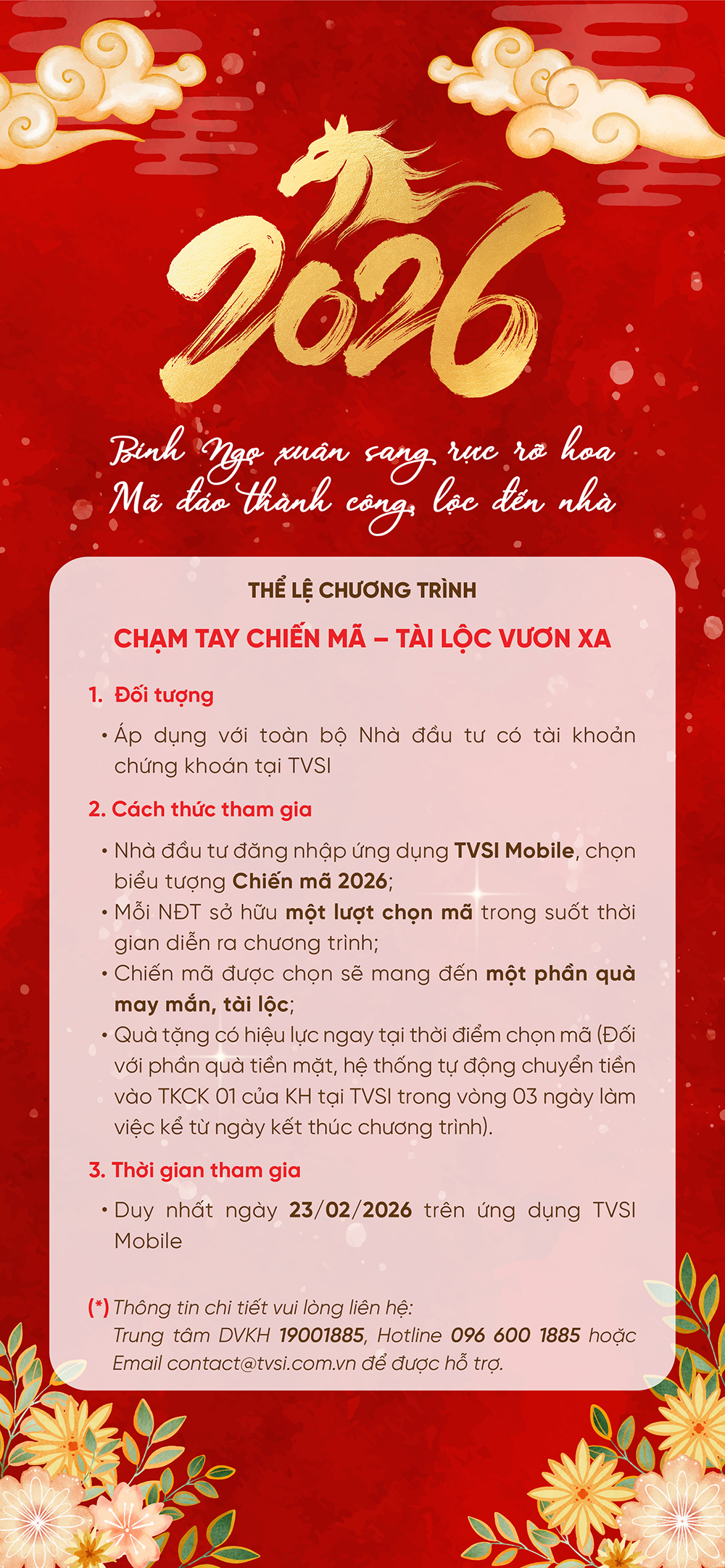 2026

Bính Ngọ xuân sang rực rỡ hoa
Mã đáo thành công, lộc đến nhà

THỂ LỆ CHƯƠNG TRÌNH

CHẠM TAY CHIẾN MÃ – TÀI LỘC VƯƠN XA

1. Đối tượng

• Áp dụng với toàn bộ Nhà đầu tư có tài khoản chứng khoán tại TVSI

2. Cách thức tham gia

• Nhà đầu tư đăng nhập ứng dụng TVSI Mobile, chọn biểu tượng Chiến mã 2026;
• Mỗi NĐT sở hữu một lượt chọn mã trong suốt thời gian diễn ra chương trình;
• Chiến mã được chọn sẽ mang đến một phần quà may mắn, tài lộc;
• Quà tặng có hiệu lực ngay tại thời điểm chọn mã (Đối với phần quà tiền mặt, hệ thống tự động chuyển tiền vào TKCK 01 của KH tại TVSI trong vòng 03 ngày làm việc kể từ ngày kết thúc chương trình).

3. Thời gian tham gia

• Duy nhất ngày 23/02/2026 trên ứng dụng TVSI Mobile

(*) Thông tin chi tiết vui lòng liên hệ:
Trung tâm DVKH 19001885, Hotline 096 600 1885 hoặc Email contact@tvsi.com.vn để được hỗ trợ.